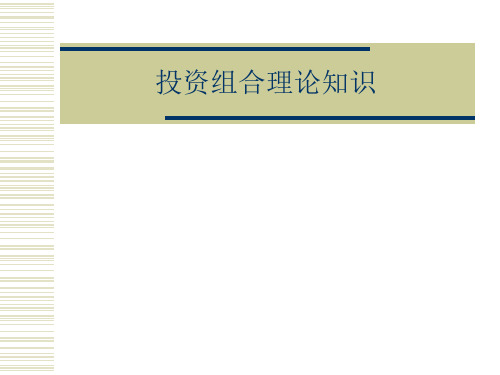 投资组合理论知识